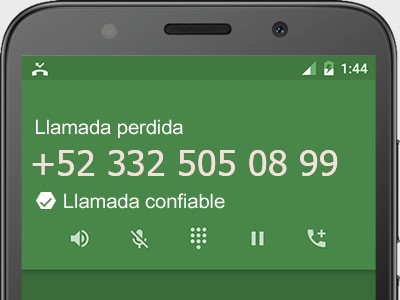 1:44

Llamada perdida

+52 332 505 08 99

Llamada confiable